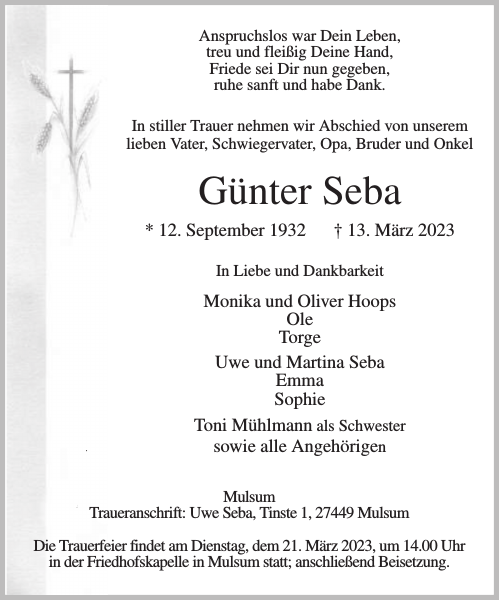 Anspruchslos war Dein Leben,
treu und fleißig Deine Hand,
Friede sei Dir nun gegeben,
ruhe sanft und habe Dank.

In stiller Trauer nehmen wir Abschied von unserem lieben Vater, Schwiegervater, Opa, Bruder und Onkel

Günter Seba

* 12. September 1932 † 13. März 2023

In Liebe und Dankbarkeit

Monika und Oliver Hoops
Ole
Torge

Uwe und Martina Seba
Emma
Sophie

Toni Mühlmann als Schwester
sowie alle Angehörigen

Mulsum
Traueranschrift: Uwe Seba, Tinste 1, 27449 Mulsum

Die Trauerfeier findet am Dienstag, dem 21. März 2023, um 14.00 Uhr in der Friedhofskapelle in Mulsum statt; anschließend Beisetzung.